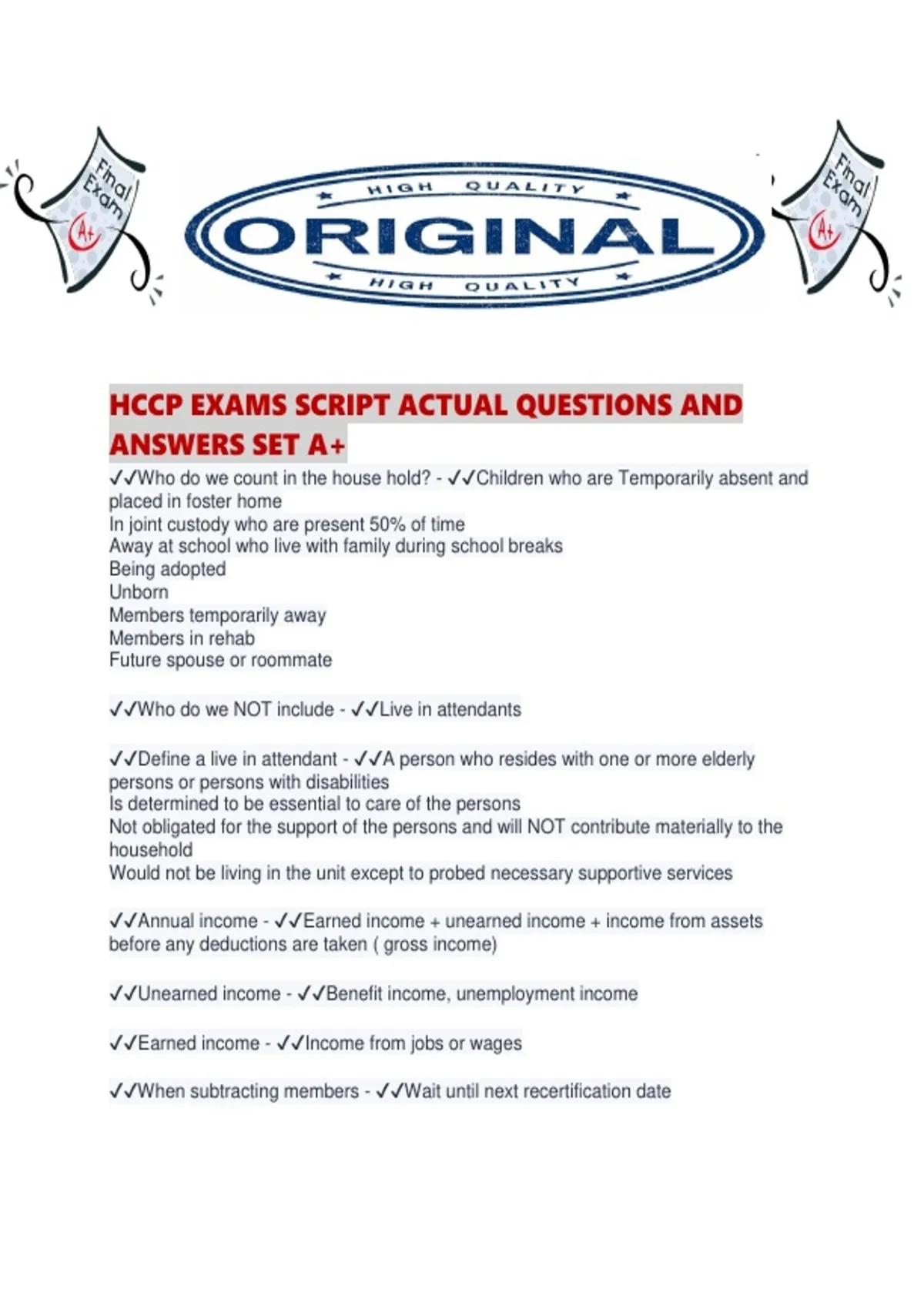 Final Exam A+

HIGH QUALITY ORIGINAL HIGH QUALITY

Final Exam A+

HCCP EXAMS SCRIPT ACTUAL QUESTIONS AND ANSWERS SET A+

✓✓Who do we count in the house hold? - ✓✓Children who are Temporarily absent and placed in foster home
In joint custody who are present 50% of time
Away at school who live with family during school breaks
Being adopted
Unborn
Members temporarily away
Members in rehab
Future spouse or roommate

✓✓Who do we NOT include - ✓✓Live in attendants

✓✓Define a live in attendant - ✓✓A person who resides with one or more elderly persons or persons with disabilities
Is determined to be essential to care of the persons
Not obligated for the support of the persons and will NOT contribute materially to the household
Would not be living in the unit except to probed necessary supportive services

✓✓Annual income - ✓✓Earned income + unearned income + income from assets before any deductions are taken ( gross income)

✓✓Unearned income - ✓✓Benefit income, unemployment income

✓✓Earned income - ✓✓Income from jobs or wages

✓✓When subtracting members - ✓✓Wait until next recertification date